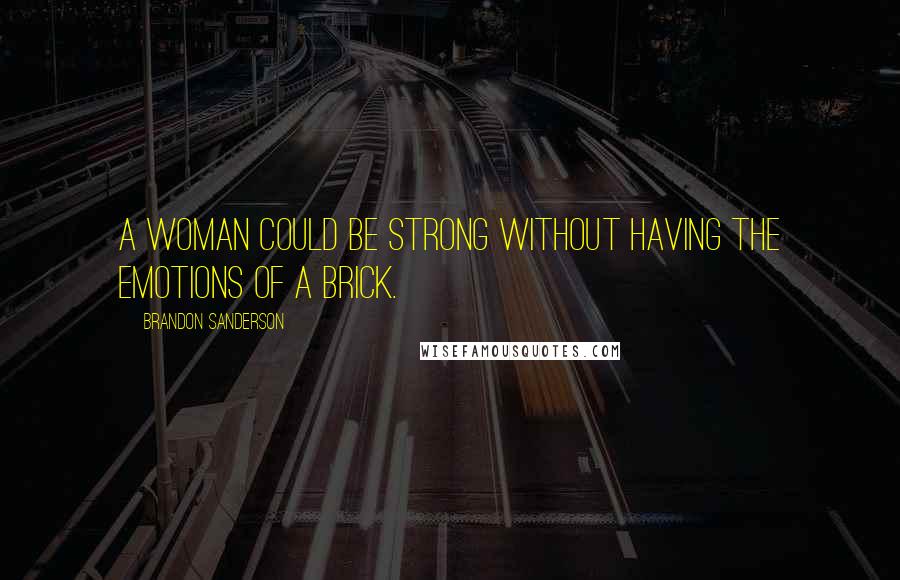 A WOMAN COULD BE STRONG WITHOUT HAVING THE EMOTIONS OF A BRICK.

BRANDON SANDERSON

WISEFAMOUSQUOTES.COM